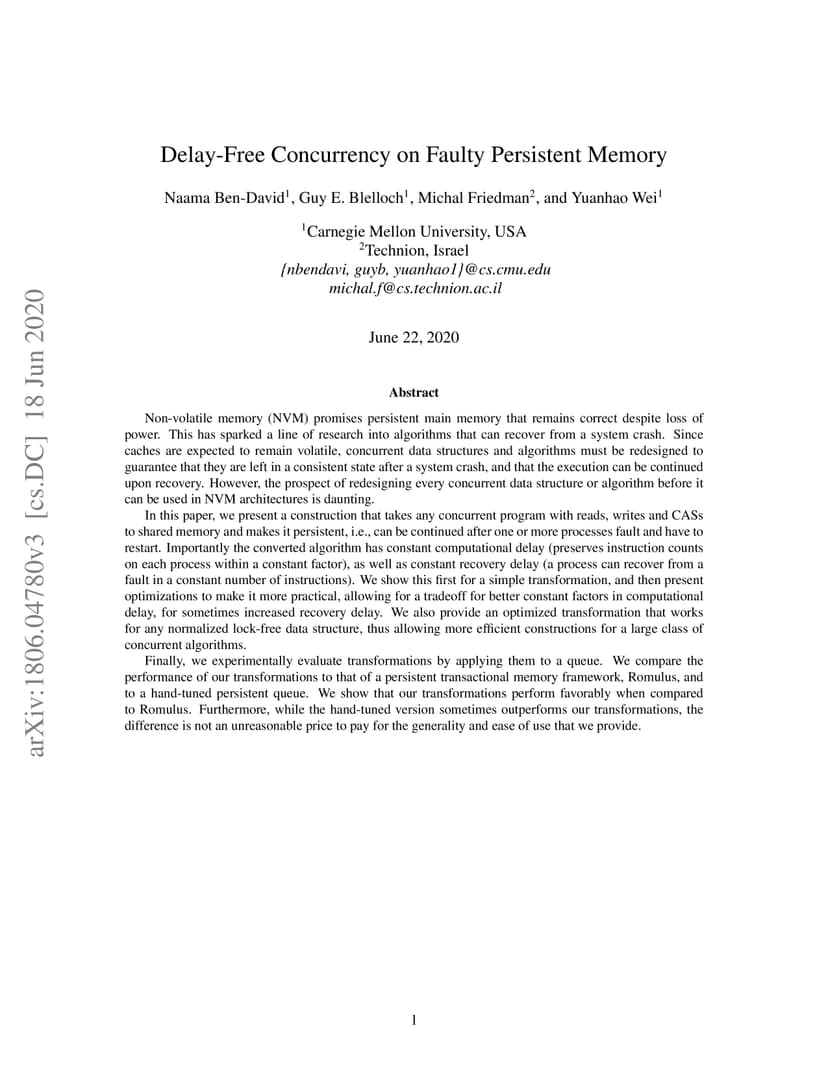 arXiv:1806.04780v3 [cs.DC] 18 Jun 2020

Delay-Free Concurrency on Faulty Persistent Memory

Naama Ben-David$^1$, Guy E. Blelloch$^1$, Michal Friedman$^2$, and Yuanhao Wei$^1$

$^1$Carnegie Mellon University, USA
$^2$Technion, Israel
{nbendavi, guyb, yuanhao1}@cs.cmu.edu
michal.f@cs.technion.ac.il

June 22, 2020

Abstract

Non-volatile memory (NVM) promises persistent main memory that remains correct despite loss of power. This has sparked a line of research into algorithms that can recover from a system crash. Since caches are expected to remain volatile, concurrent data structures and algorithms must be redesigned to guarantee that they are left in a consistent state after a system crash, and that the execution can be continued upon recovery. However, the prospect of redesigning every concurrent data structure or algorithm before it can be used in NVM architectures is daunting.

In this paper, we present a construction that takes any concurrent program with reads, writes and CASs to shared memory and makes it persistent, i.e., can be continued after one or more processes fault and have to restart. Importantly the converted algorithm has constant computational delay (preserves instruction counts on each process within a constant factor), as well as constant recovery delay (a process can recover from a fault in a constant number of instructions). We show this first for a simple transformation, and then present optimizations to make it more practical, allowing for a tradeoff for better constant factors in computational delay, for sometimes increased recovery delay. We also provide an optimized transformation that works for any normalized lock-free data structure, thus allowing more efficient constructions for a large class of concurrent algorithms.

Finally, we experimentally evaluate transformations by applying them to a queue. We compare the performance of our transformations to that of a persistent transactional memory framework, Romulus, and to a hand-tuned persistent queue. We show that our transformations perform favorably when compared to Romulus. Furthermore, while the hand-tuned version sometimes outperforms our transformations, the difference is not an unreasonable price to pay for the generality and ease of use that we provide.

1